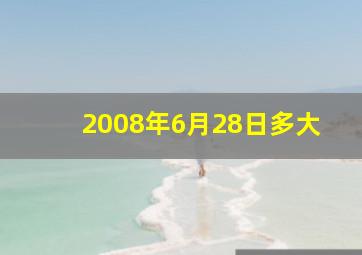 2008年6月28日多大